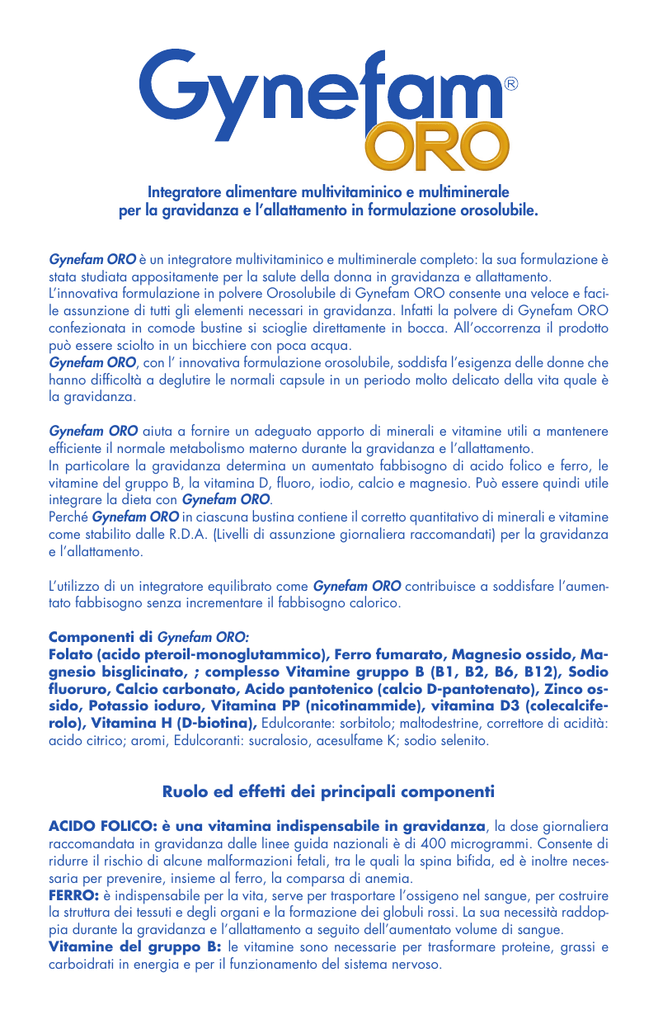 Gynefam®
ORO

Integratore alimentare multivitaminico e multiminerale per la gravidanza e l'allattamento in formulazione orosolubile.

Gynefam ORO è un integratore multivitaminico e multiminerale completo: la sua formulazione è stata studiata appositamente per la salute della donna in gravidanza e allattamento.
L'innovativa formulazione in polvere Orosolubile di Gynefam ORO consente una veloce e facile assunzione di tutti gli elementi necessari in gravidanza. Infatti la polvere di Gynefam ORO confezionata in comode bustine si scioglie direttamente in bocca. All'occorrenza il prodotto può essere sciolto in un bicchiere con poca acqua.
Gynefam ORO, con l' innovativa formulazione orosolubile, soddisfa l'esigenza delle donne che hanno difficoltà a deglutire le normali capsule in un periodo molto delicato della vita quale è la gravidanza.

Gynefam ORO aiuta a fornire un adeguato apporto di minerali e vitamine utili a mantenere efficiente il normale metabolismo materno durante la gravidanza e l'allattamento.
In particolare la gravidanza determina un aumentato fabbisogno di acido folico e ferro, le vitamine del gruppo B, la vitamina D, fluoro, iodio, calcio e magnesio. Può essere quindi utile integrare la dieta con Gynefam ORO.
Perché Gynefam ORO in ciascuna bustina contiene il corretto quantitativo di minerali e vitamine come stabilito dalle R.D.A. (Livelli di assunzione giornaliera raccomandati) per la gravidanza e l'allattamento.

L'utilizzo di un integratore equilibrato come Gynefam ORO contribuisce a soddisfare l'aumentato fabbisogno senza incrementare il fabbisogno calorico.

Componenti di Gynefam ORO:
Folato (acido pteroil-monoglutammico), Ferro fumarato, Magnesio ossido, Magnesio bisglicinato, ; complesso Vitamine gruppo B (B1, B2, B6, B12), Sodio fluoruro, Calcio carbonato, Acido pantotenico (calcio D-pantotenato), Zinco ossido, Potassio ioduro, Vitamina PP (nicotinammide), vitamina D3 (colecalciferolo), Vitamina H (D-biotina), Edulcorante: sorbitolo; maltodestrine, correttore di acidità: acido citrico; aromi, Edulcoranti: sucralosio, acesulfame K; sodio selenito.

Ruolo ed effetti dei principali componenti

ACIDO FOLICO: è una vitamina indispensabile in gravidanza, la dose giornaliera raccomandata in gravidanza dalle linee guida nazionali è di 400 microgrammi. Consente di ridurre il rischio di alcune malformazioni fetali, tra le quali la spina bifida, ed è inoltre necessaria per prevenire, insieme al ferro, la comparsa di anemia.
FERRO: è indispensabile per la vita, serve per trasportare l'ossigeno nel sangue, per costruire la struttura dei tessuti e degli organi e la formazione dei globuli rossi. La sua necessità raddoppia durante la gravidanza e l'allattamento a seguito dell'aumentato volume di sangue.
Vitamine del gruppo B: le vitamine sono necessarie per trasformare proteine, grassi e carboidrati in energia e per il funzionamento del sistema nervoso.